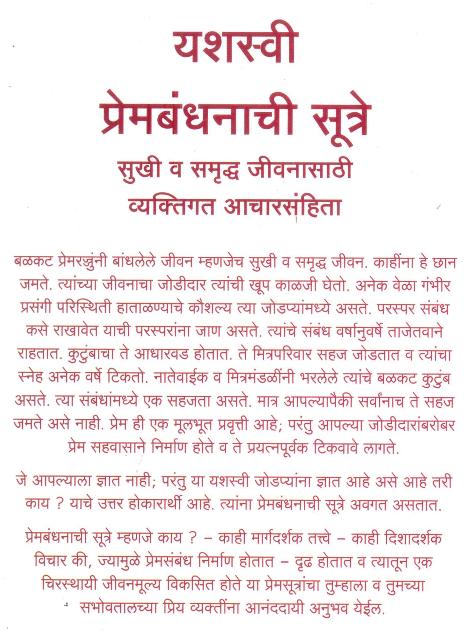 यशस्वी
प्रेमबंधनाची सूत्रे

सुखी व समृद्ध जीवनासाठी
व्यक्तिगत आचारसंहिता

बळकट प्रेमरज्जुंनी बांधलेले जीवन म्हणजेच सुखी व समृद्ध जीवन. काहींना हे छान जमते. त्यांच्या जीवनाचा जोडीदार त्यांची खूप काळजी घेतो. अनेक वेळा गंभीर प्रसंगी परिस्थिती हाताळण्याचे कौशल्य त्या जोडप्यांमध्ये असते. परस्पर संबंध कसे राखावेत याची परस्परांना जाण असते. त्यांचे संबंध वर्षानुवर्षे ताजेतवाने राहतात. कुटुंबाचा ते आधारवड होतात. ते मित्रपरिवार सहज जोडतात व त्यांचा स्नेह अनेक वर्षे टिकतो. नातेवाईक व मित्रमंडळींनी भरलेले त्यांचे बळकट कुटुंब असते. त्या संबंधांमध्ये एक सहजता असते. मात्र आपल्यापैकी सर्वांनाच ते सहज जमते असे नाही. प्रेम ही एक मूलभूत प्रवृत्ती आहे; परंतु आपल्या जोडीदारांबरोबर प्रेम सहवासाने निर्माण होते व ते प्रयत्नपूर्वक टिकवावे लागते.

जे आपल्याला ज्ञात नाही; परंतु या यशस्वी जोडप्यांना ज्ञात आहे असे आहे तरी काय ? याचे उत्तर होकारार्थी आहे. त्यांना प्रेमबंधनाची सूत्रे अवगत असतात.

प्रेमबंधनाची सूत्रे म्हणजे काय ? – काही मार्गदर्शक तत्त्वे – काही दिशादर्शक विचार की, ज्यामुळे प्रेमसंबंध निर्माण होतात – दृढ होतात व त्यातून एक चिरस्थायी जीवनमूल्य विकसित होते या प्रेमसूत्रांचा तुम्हाला व तुमच्या सभोवतालच्या प्रिय व्यक्तींना आनंददायी अनुभव येईल.